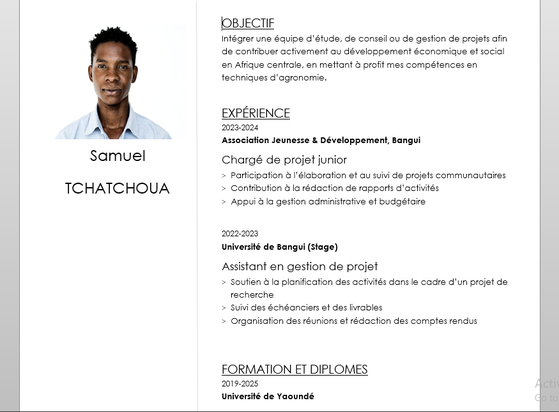 Samuel

TCHATCHOUA

OBJECTIF

Intégrer une équipe d'étude, de conseil ou de gestion de projets afin de contribuer activement au développement économique et social en Afrique centrale, en mettant à profit mes compétences en techniques d'agronomie.

EXPÉRIENCE

2023-2024

Association Jeunesse & Développement, Bangui

Chargé de projet junior

> Participation à l'élaboration et au suivi de projets communautaires
> Contribution à la rédaction de rapports d'activités
> Appui à la gestion administrative et budgétaire

2022-2023

Université de Bangui (Stage)

Assistant en gestion de projet

> Soutien à la planification des activités dans le cadre d'un projet de recherche
> Suivi des échéanciers et des livrables
> Organisation des réunions et rédaction des comptes rendus

FORMATION ET DIPLOMES

2019-2025

Université de Yaoundé

Activ
Go to